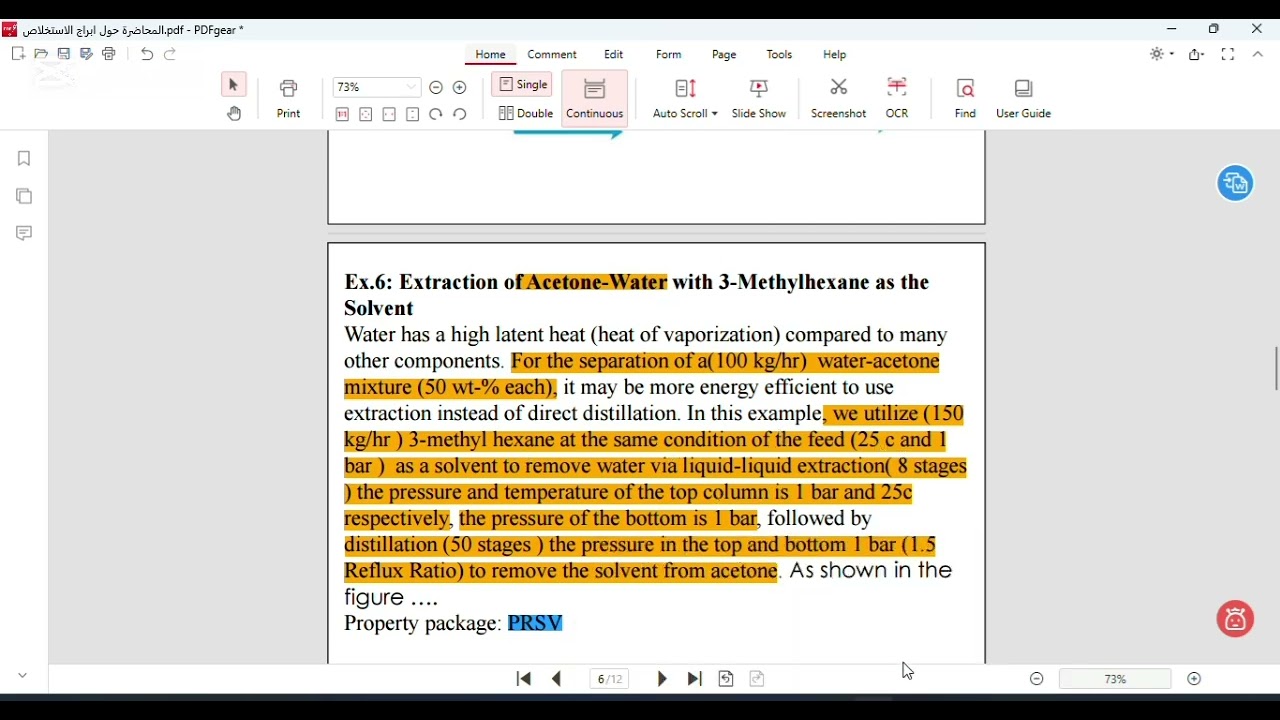 المحاضرة حول ابراج الاستخلاص.pdf - PDFgear *

Home Comment Edit Form Page Tools Help

Print 73% Single Double Continuous Auto Scroll Slide Show Screenshot OCR Find User Guide

Ex.6: Extraction of Acetone-Water with 3-Methylhexane as the Solvent

Water has a high latent heat (heat of vaporization) compared to many other components. For the separation of a(100 kg/hr) water-acetone mixture (50 wt-% each), it may be more energy efficient to use extraction instead of direct distillation. In this example, we utilize (150 kg/hr ) 3-methyl hexane at the same condition of the feed (25 c and 1 bar ) as a solvent to remove water via liquid-liquid extraction( 8 stages ) the pressure and temperature of the top column is 1 bar and 25c respectively, the pressure of the bottom is 1 bar, followed by distillation (50 stages ) the pressure in the top and bottom 1 bar (1.5 Reflux Ratio) to remove the solvent from acetone. As shown in the figure ....

Property package: PRSV

6/12

73%